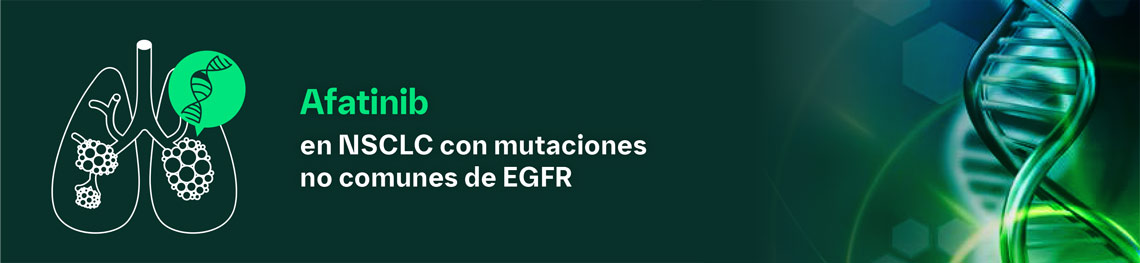 Afatinib

en NSCLC con mutaciones no comunes de EGFR